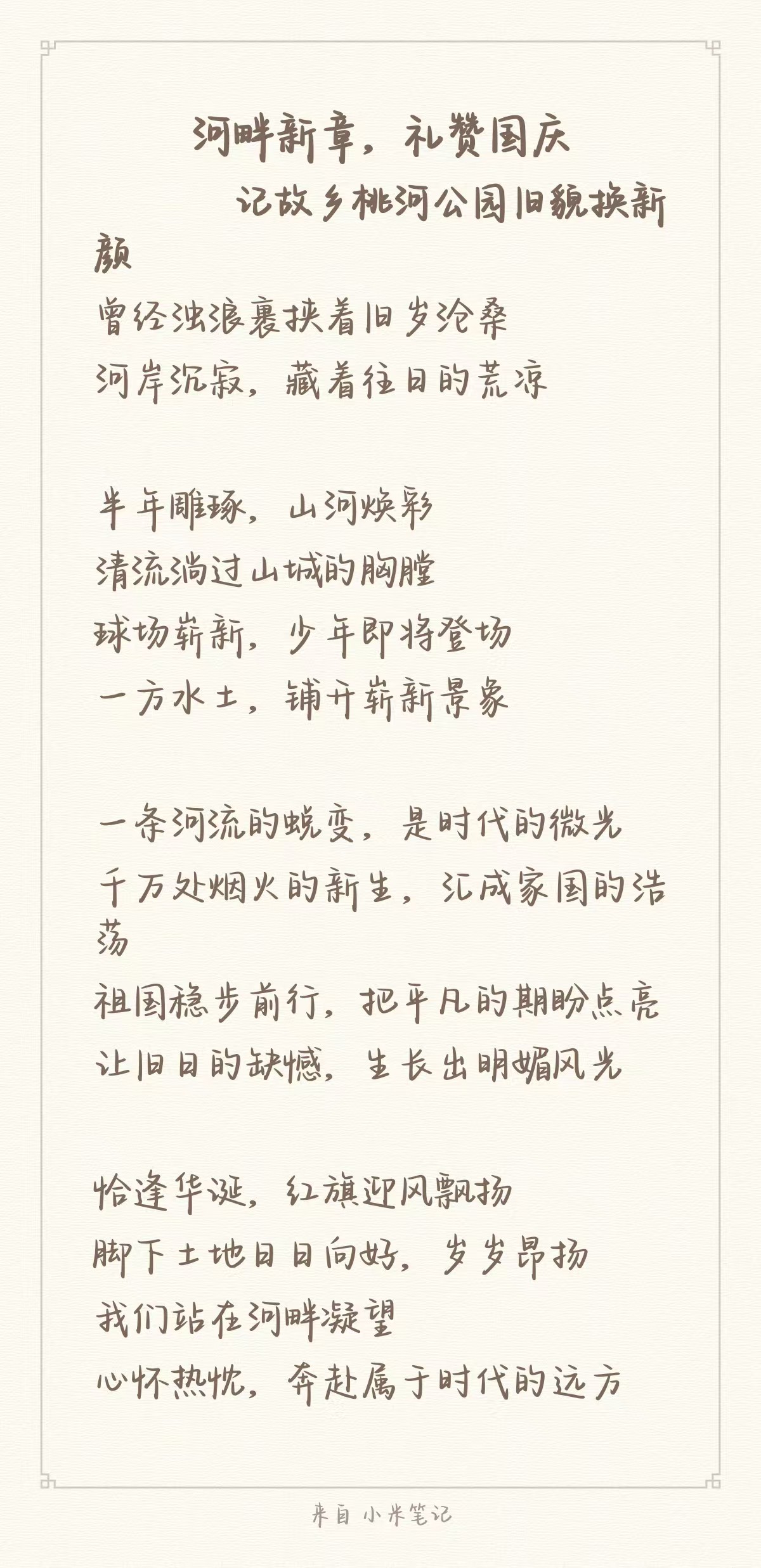 河畔新章，礼赞国庆

记故乡桃河公园旧貌换新颜

曾经浊浪裹挟着旧岁沧桑
河岸沉寂，藏着往日的荒凉

半年雕琢，山河焕彩
清流淌过山城的胸膛
球场崭新，少年即将登场
一方水土，铺开崭新景象

一条河流的蜕变，是时代的微光
千万处烟火的新生，汇成家国的浩荡
祖国稳步前行，把平凡的期盼点亮
让旧日的缺憾，生长出明媚风光

恰逢华诞，红旗迎风飘扬
脚下土地日日向好，岁岁昂扬
我们站在河畔凝望
心怀热忱，奔赴属于时代的远方

来自 小米笔记